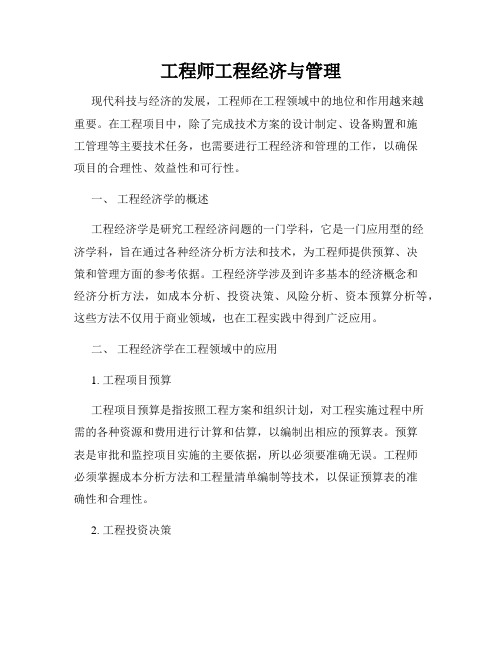 工程师工程经济与管理

现代科技与经济的发展，工程师在工程领域中的地位和作用越来越重要。在工程项目中，除了完成技术方案的设计制定、设备购置和施工管理等主要技术任务，也需要进行工程经济和管理的工作，以确保项目的合理性、效益性和可行性。

一、 工程经济学的概述

工程经济学是研究工程经济问题的一门学科，它是一门应用型的经济学科，旨在通过各种经济分析方法和技术，为工程师提供预算、决策和管理方面的参考依据。工程经济学涉及到许多基本的经济概念和经济分析方法，如成本分析、投资决策、风险分析、资本预算分析等，这些方法不仅用于商业领域，也在工程实践中得到广泛应用。

二、 工程经济学在工程领域中的应用

1. 工程项目预算

工程项目预算是指按照工程方案和组织计划，对工程实施过程中所需的各种资源和费用进行计算和估算，以编制出相应的预算表。预算表是审批和监控项目实施的主要依据，所以必须要准确无误。工程师必须掌握成本分析方法和工程量清单编制等技术，以保证预算表的准确性和合理性。

2. 工程投资决策